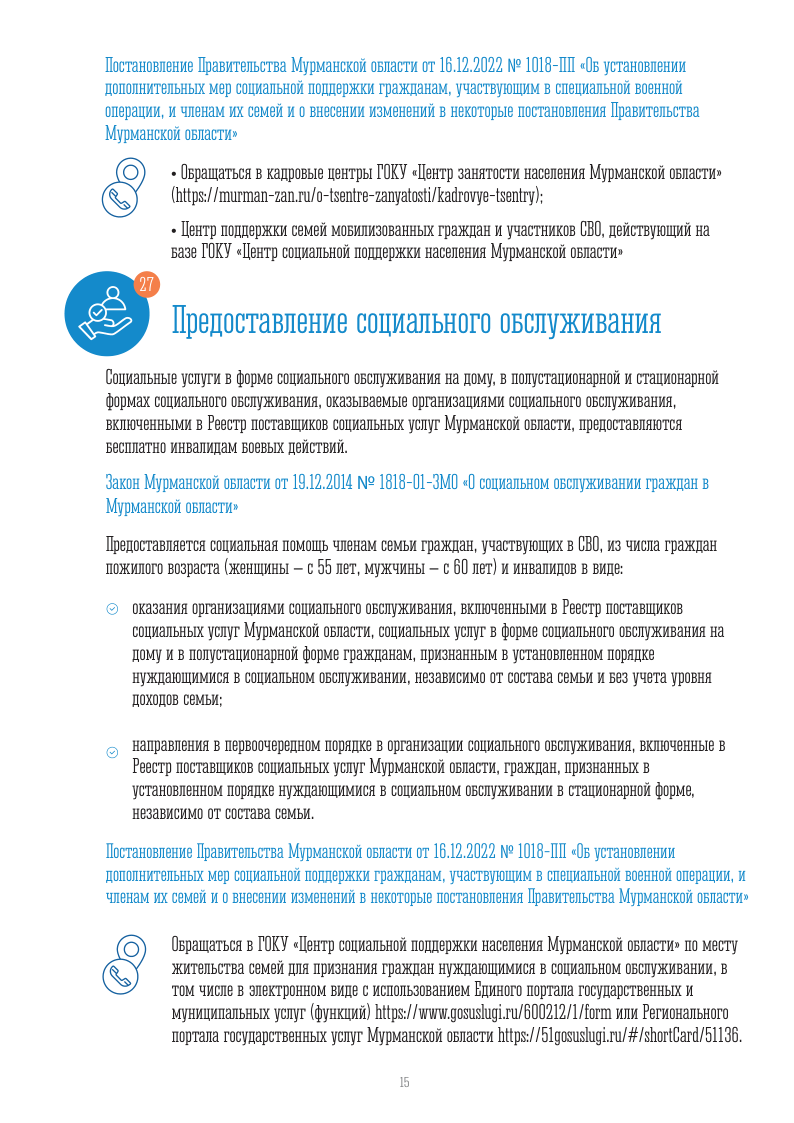 Постановление Правительства Мурманской области от 16.12.2022 № 1018-ПП «Об установлении дополнительных мер социальной поддержки гражданам, участвующим в специальной военной операции, и членам их семей и о внесении изменений в некоторые постановления Правительства Мурманской области»

• Обращаться в кадровые центры ГОКУ «Центр занятости населения Мурманской области» (https://murman-zan.ru/o-tsentre-zanyatosti/kadrovye-tsentry);

• Центр поддержки семей мобилизованных граждан и участников СВО, действующий на базе ГОКУ «Центр социальной поддержки населения Мурманской области»

27

Предоставление социального обслуживания

Социальные услуги в форме социального обслуживания на дому, в полустационарной и стационарной формах социального обслуживания, оказываемые организациями социального обслуживания, включенными в Реестр поставщиков социальных услуг Мурманской области, предоставляются бесплатно инвалидам боевых действий.

Закон Мурманской области от 19.12.2014 № 1818-01-ЗМО «О социальном обслуживании граждан в Мурманской области»

Предоставляется социальная помощь членам семьи граждан, участвующих в СВО, из числа граждан пожилого возраста (женщины – с 55 лет, мужчины – с 60 лет) и инвалидов в виде:

оказания организациями социального обслуживания, включенными в Реестр поставщиков социальных услуг Мурманской области, социальных услуг в форме социального обслуживания на дому и в полустационарной форме гражданам, признанным в установленном порядке нуждающимися в социальном обслуживании, независимо от состава семьи и без учета уровня доходов семьи;

направления в первоочередном порядке в организации социального обслуживания, включенные в Реестр поставщиков социальных услуг Мурманской области, граждан, признанных в установленном порядке нуждающимися в социальном обслуживании в стационарной форме, независимо от состава семьи.

Постановление Правительства Мурманской области от 16.12.2022 № 1018-ПП «Об установлении дополнительных мер социальной поддержки гражданам, участвующим в специальной военной операции, и членам их семей и о внесении изменений в некоторые постановления Правительства Мурманской области»

Обращаться в ГОКУ «Центр социальной поддержки населения Мурманской области» по месту жительства семей для признания граждан нуждающимися в социальном обслуживании, в том числе в электронном виде с использованием Единого портала государственных и муниципальных услуг (функций) https://www.gosuslugi.ru/600212/1/form или Регионального портала государственных услуг Мурманской области https://51gosuslugi.ru/#/shortCard/51136.

15